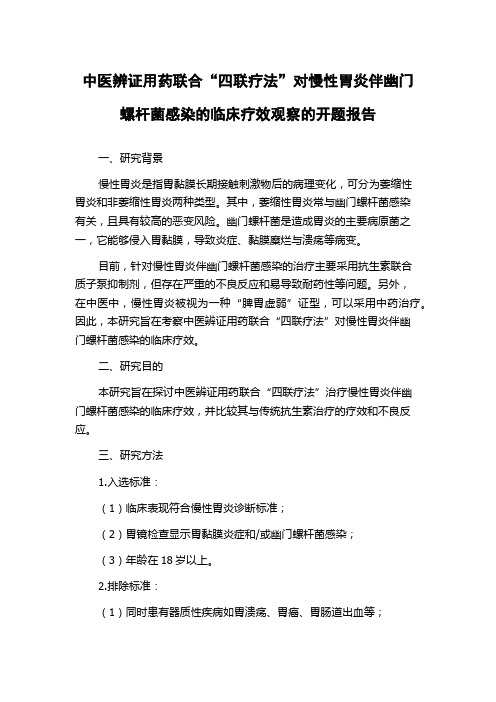 中医辨证用药联合“四联疗法”对慢性胃炎伴幽门螺杆菌感染的临床疗效观察的开题报告

一、研究背景

慢性胃炎是指胃黏膜长期接触刺激物后的病理变化，可分为萎缩性胃炎和非萎缩性胃炎两种类型。其中，萎缩性胃炎常与幽门螺杆菌感染有关，且具有较高的恶变风险。幽门螺杆菌是造成胃炎的主要病原菌之一，它能够侵入胃黏膜，导致炎症、黏膜糜烂与溃疡等病变。

目前，针对慢性胃炎伴幽门螺杆菌感染的治疗主要采用抗生素联合质子泵抑制剂，但存在严重的不良反应和易导致耐药性等问题。另外，在中医中，慢性胃炎被视为一种“脾胃虚弱”证型，可以采用中药治疗。因此，本研究旨在考察中医辨证用药联合“四联疗法”对慢性胃炎伴幽门螺杆菌感染的临床疗效。

二、研究目的

本研究旨在探讨中医辨证用药联合“四联疗法”治疗慢性胃炎伴幽门螺杆菌感染的临床疗效，并比较其与传统抗生素治疗的疗效和不良反应。

三、研究方法

1.入选标准：

（1）临床表现符合慢性胃炎诊断标准；

（2）胃镜检查显示胃黏膜炎症和/或幽门螺杆菌感染；

（3）年龄在 18 岁以上。

2.排除标准：

（1）同时患有器质性疾病如胃溃疡、胃癌、胃肠道出血等；